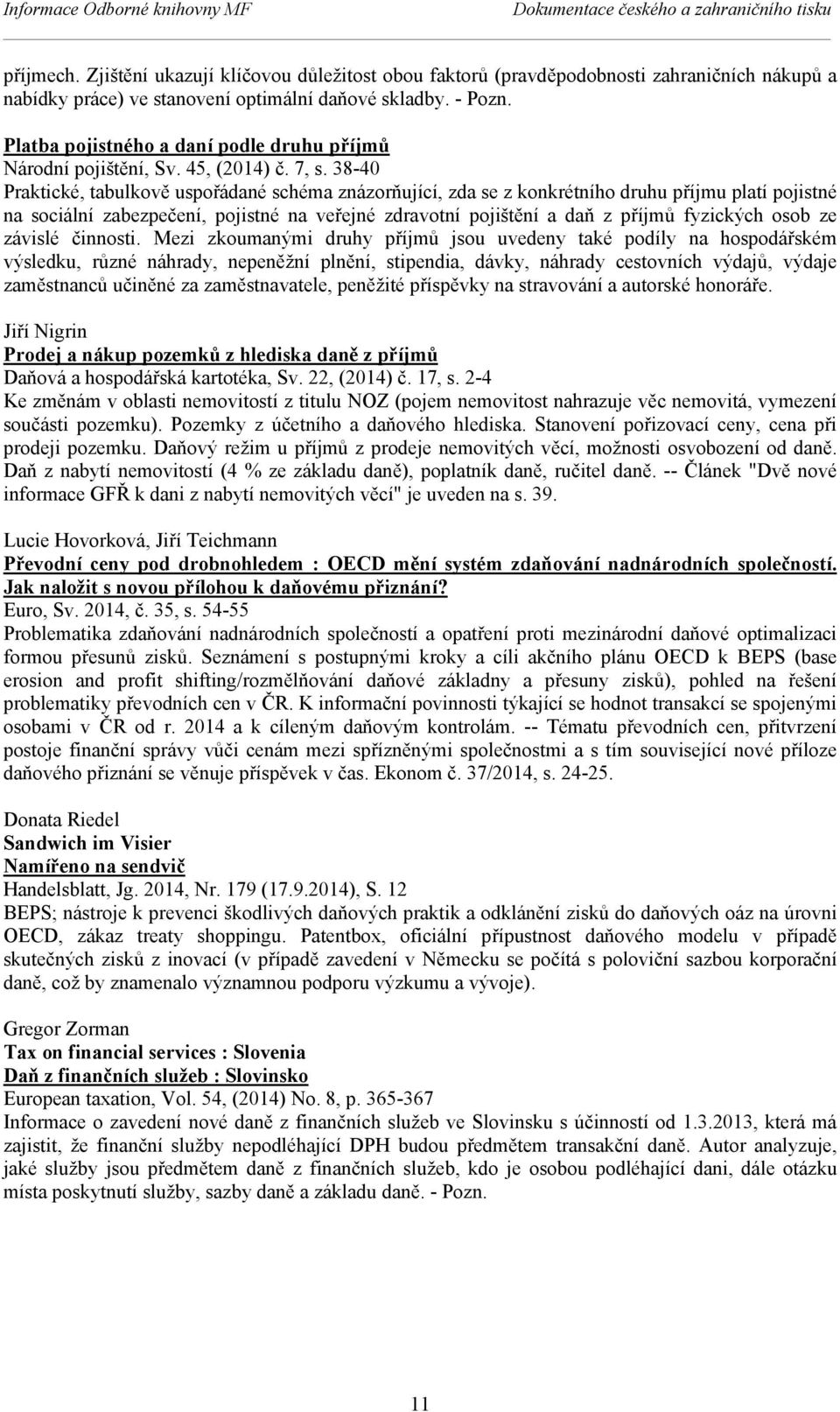 Informace Odborné knihovny MF Dokumentace českého a zahraničního tisku

příjmech. Zjištění ukazují klíčovou důležitost obou faktorů (pravděpodobnosti zahraničních nákupů a nabídky práce) ve stanovení optimální daňové skladby. - Pozn.

Platba pojistného a daní podle druhu příjmů
Národní pojištění, Sv. 45, (2014) č. 7, s. 38-40
Praktické, tabulkově uspořádané schéma znázorňující, zda se z konkrétního druhu příjmu platí pojistné na sociální zabezpečení, pojistné na veřejné zdravotní pojištění a daň z příjmů fyzických osob ze závislé činnosti. Mezi zkoumanými druhy příjmů jsou uvedeny také podíly na hospodářském výsledku, různé náhrady, nepeněžní plnění, stipendia, dávky, náhrady cestovních výdajů, výdaje zaměstnanců učiněné za zaměstnavatele, peněžité příspěvky na stravování a autorské honoráře.

Jiří Nigrin
Prodej a nákup pozemků z hlediska daně z příjmů
Daňová a hospodářská kartotéka, Sv. 22, (2014) č. 17, s. 2-4
Ke změnám v oblasti nemovitostí z titulu NOZ (pojem nemovitost nahrazuje věc nemovitá, vymezení součásti pozemku). Pozemky z účetního a daňového hlediska. Stanovení pořizovací ceny, cena při prodeji pozemku. Daňový režim u příjmů z prodeje nemovitých věcí, možnosti osvobození od daně. Daň z nabytí nemovitostí (4 % ze základu daně), poplatník daně, ručitel daně. -- Článek "Dvě nové informace GFŘ k dani z nabytí nemovitých věcí" je uveden na s. 39.

Lucie Hovorková, Jiří Teichmann
Převodní ceny pod drobnohledem : OECD mění systém zdaňování nadnárodních společností. Jak naložit s novou přílohou k daňovému přiznání?
Euro, Sv. 2014, č. 35, s. 54-55
Problematika zdaňování nadnárodních společností a opatření proti mezinárodní daňové optimalizaci formou přesunů zisků. Seznámení s postupnými kroky a cíli akčního plánu OECD k BEPS (base erosion and profit shifting/rozmělňování daňové základny a přesuny zisků), pohled na řešení problematiky převodních cen v ČR. K informační povinnosti týkající se hodnot transakcí se spojenými osobami v ČR od r. 2014 a k cíleným daňovým kontrolám. -- Tématu převodních cen, přitvrzení postoje finanční správy vůči cenám mezi spřízněnými společnostmi a s tím související nové příloze daňového přiznání se věnuje příspěvek v čas. Ekonom č. 37/2014, s. 24-25.

Donata Riedel
Sandwich im Visier
Namířeno na sendvič
Handelsblatt, Jg. 2014, Nr. 179 (17.9.2014), S. 12
BEPS; nástroje k prevenci škodlivých daňových praktik a odklánění zisků do daňových oáz na úrovni OECD, zákaz treaty shoppingu. Patentbox, oficiální přípustnost daňového modelu v případě skutečných zisků z inovací (v případě zavedení v Německu se počítá s poloviční sazbou korporační daně, což by znamenalo významnou podporu výzkumu a vývoje).

Gregor Zorman
Tax on financial services : Slovenia
Daň z finančních služeb : Slovinsko
European taxation, Vol. 54, (2014) No. 8, p. 365-367
Informace o zavedení nové daně z finančních služeb ve Slovinsku s účinností od 1.3.2013, která má zajistit, že finanční služby nepodléhající DPH budou předmětem transakční daně. Autor analyzuje, jaké služby jsou předmětem daně z finančních služeb, kdo je osobou podléhající dani, dále otázku místa poskytnutí služby, sazby daně a základu daně. - Pozn.

11